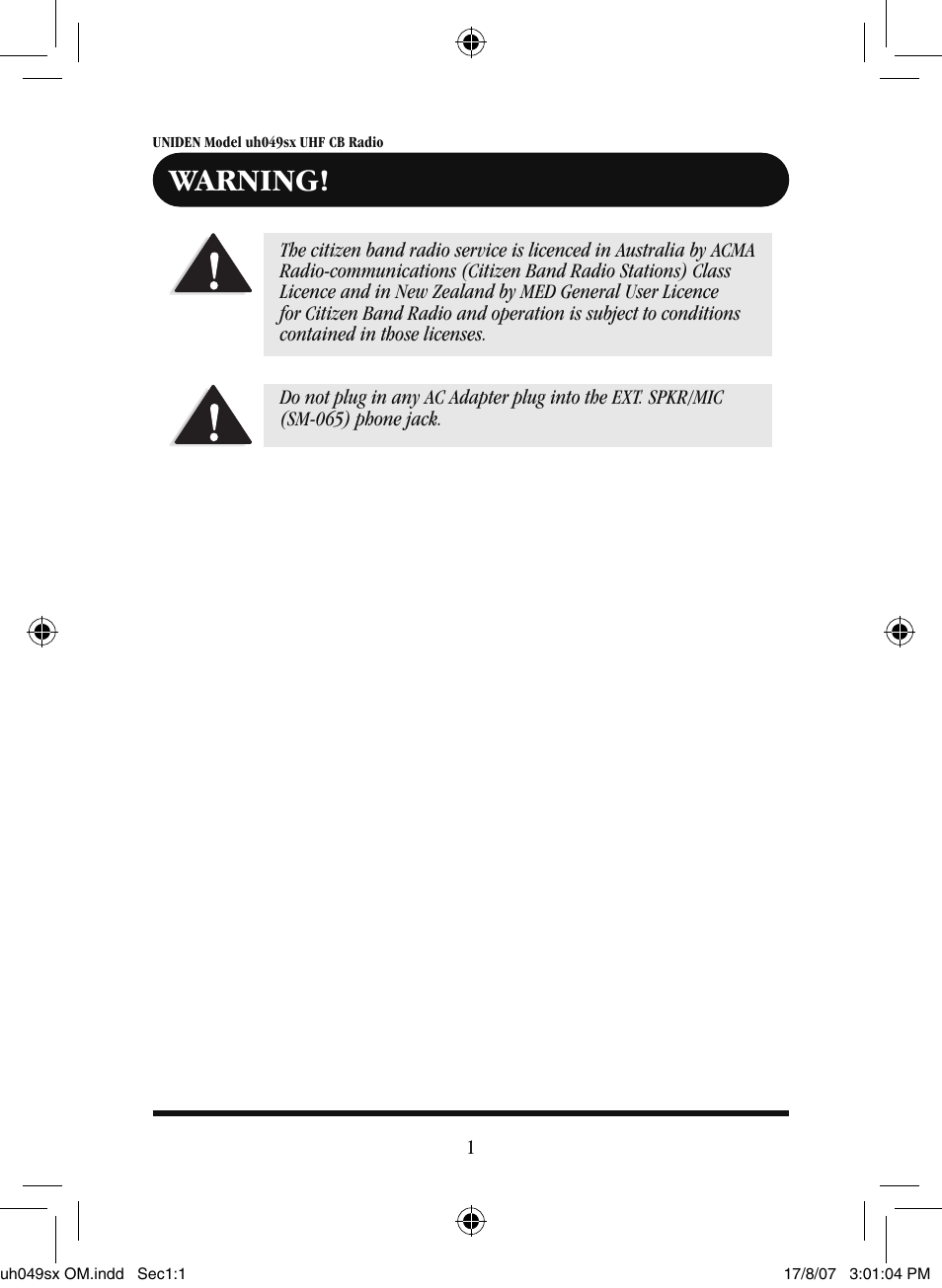 UNIDEN Model uh049sx UHF CB Radio

WARNING!

!

The citizen band radio service is licenced in Australia by ACMA Radio-communications (Citizen Band Radio Stations) Class Licence and in New Zealand by MED General User Licence for Citizen Band Radio and operation is subject to conditions contained in those licenses.

!

Do not plug in any AC Adapter plug into the EXT. SPKR/MIC (SM-065) phone jack.

1

uh049sx OM.indd Sec1:1 17/8/07 3:01:04 PM